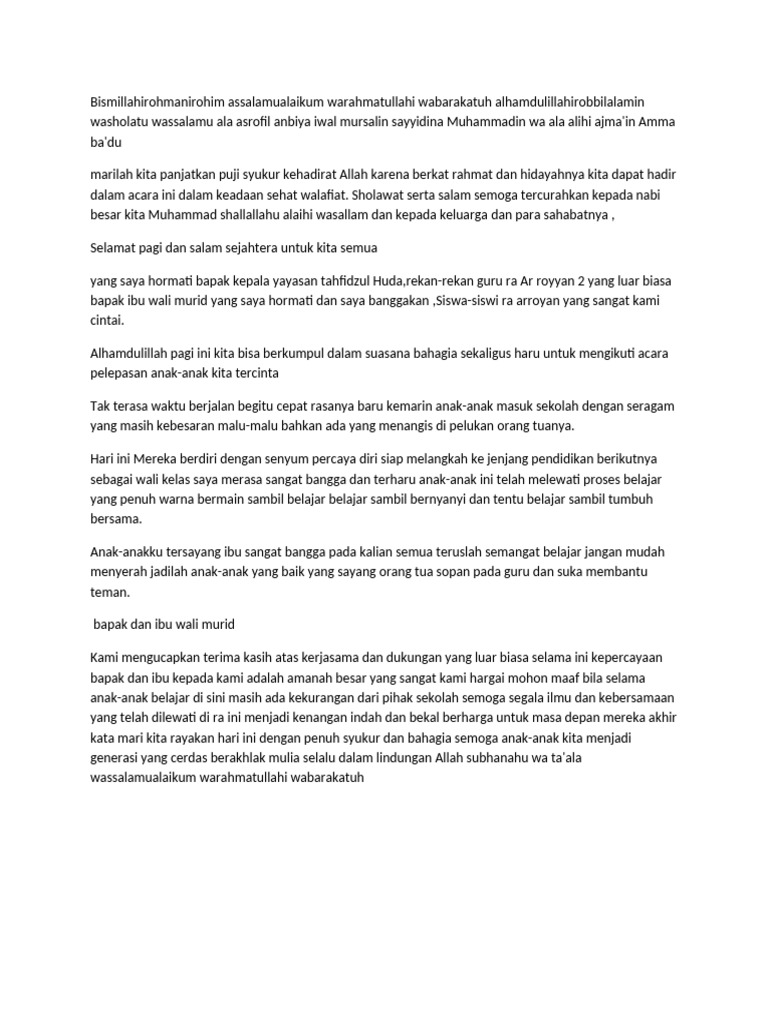 Bismillahirohmanirohim assalamualaikum warahmatullahi wabarakatuh alhamdulillahirobbilalamin washolatu wassalamu ala asrofil anbiya iwal mursalin sayyidina Muhammadin wa ala alihi ajma'in Amma ba'du

marilah kita panjatkan puji syukur kehadirat Allah karena berkat rahmat dan hidayahnya kita dapat hadir dalam acara ini dalam keadaan sehat walafiat. Sholawat serta salam semoga tercurahkan kepada nabi besar kita Muhammad shallallahu alaihi wasallam dan kepada keluarga dan para sahabatnya ,

Selamat pagi dan salam sejahtera untuk kita semua

yang saya hormati bapak kepala yayasan tahfidzul Huda,rekan-rekan guru ra Ar royyan 2 yang luar biasa bapak ibu wali murid yang saya hormati dan saya banggakan ,Siswa-siswi ra arroyan yang sangat kami cintai.

Alhamdulillah pagi ini kita bisa berkumpul dalam suasana bahagia sekaligus haru untuk mengikuti acara pelepasan anak-anak kita tercinta

Tak terasa waktu berjalan begitu cepat rasanya baru kemarin anak-anak masuk sekolah dengan seragam yang masih kebesaran malu-malu bahkan ada yang menangis di pelukan orang tuanya.

Hari ini Mereka berdiri dengan senyum percaya diri siap melangkah ke jenjang pendidikan berikutnya sebagai wali kelas saya merasa sangat bangga dan terharu anak-anak ini telah melewati proses belajar yang penuh warna bermain sambil belajar belajar sambil bernyanyi dan tentu belajar sambil tumbuh bersama.

Anak-anakku tersayang ibu sangat bangga pada kalian semua teruslah semangat belajar jangan mudah menyerah jadilah anak-anak yang baik yang sayang orang tua sopan pada guru dan suka membantu teman.

bapak dan ibu wali murid

Kami mengucapkan terima kasih atas kerjasama dan dukungan yang luar biasa selama ini kepercayaan bapak dan ibu kepada kami adalah amanah besar yang sangat kami hargai mohon maaf bila selama anak-anak belajar di sini masih ada kekurangan dari pihak sekolah semoga segala ilmu dan kebersamaan yang telah dilewati di ra ini menjadi kenangan indah dan bekal berharga untuk masa depan mereka akhir kata mari kita rayakan hari ini dengan penuh syukur dan bahagia semoga anak-anak kita menjadi generasi yang cerdas berakhlak mulia selalu dalam lindungan Allah subhanahu wa ta'ala wassalamualaikum warahmatullahi wabarakatuh